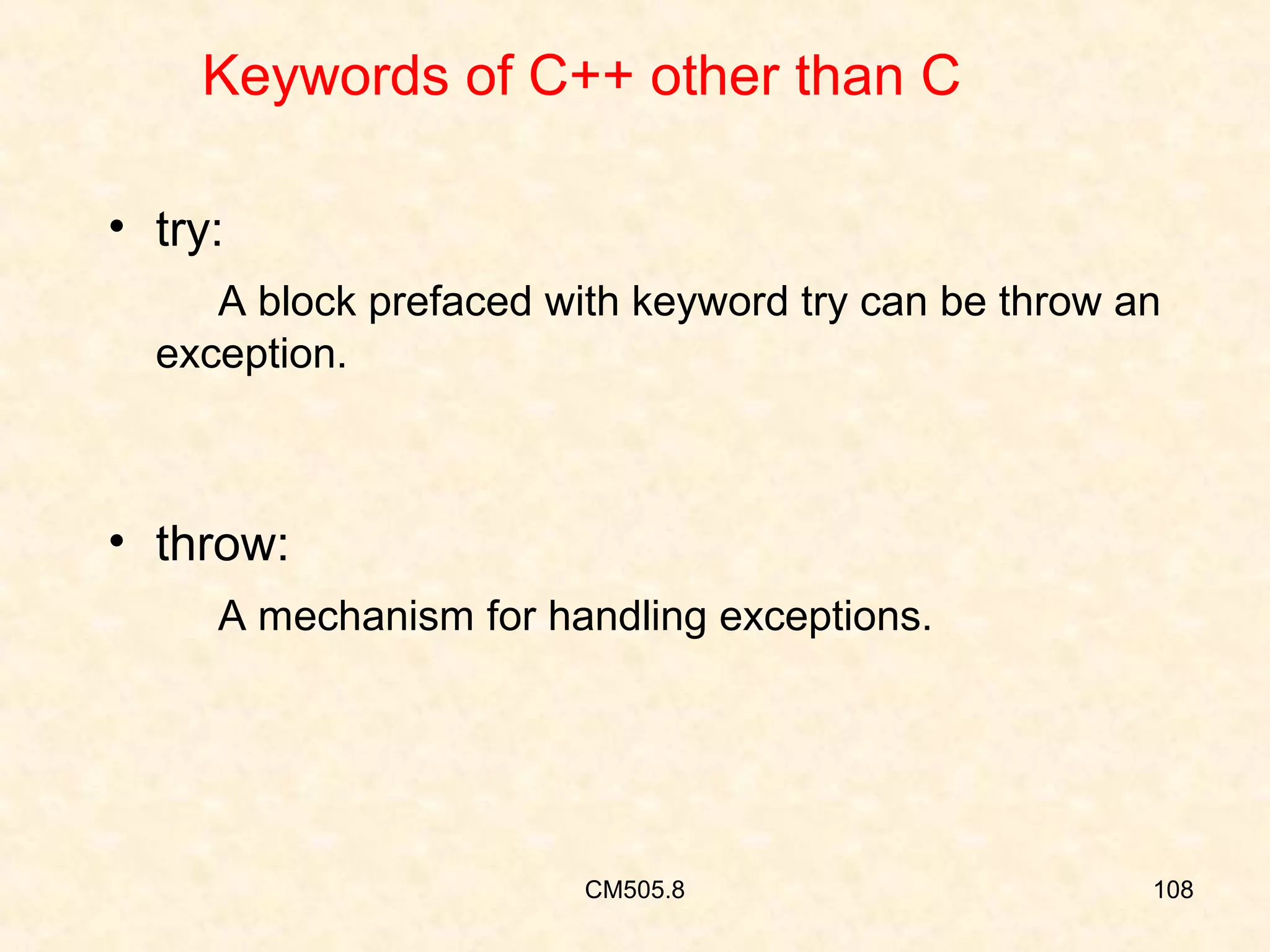 Keywords of C++ other than C

• try:

A block prefaced with keyword try can be throw an exception.

• throw:

A mechanism for handling exceptions.

CM505.8

108